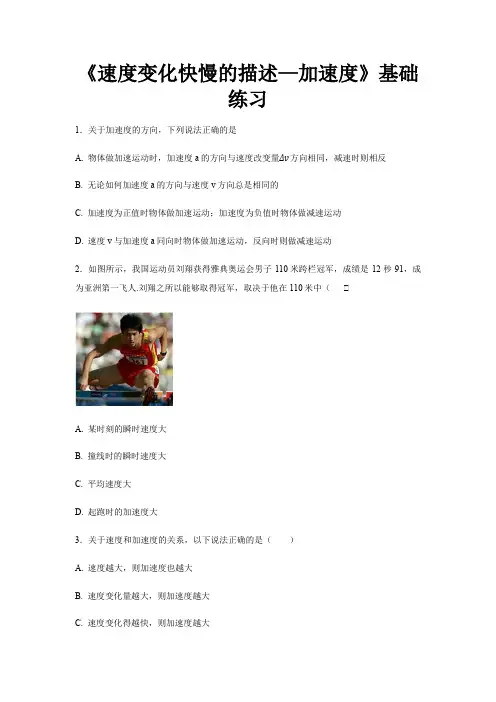 《速度变化快慢的描述—加速度》基础练习

1. 关于加速度的方向，下列说法正确的是

A. 物体做加速运动时，加速度 a 的方向与速度改变量$\Delta v$方向相同，减速时则相反

B. 无论如何加速度 a 的方向与速度 v 方向总是相同的

C. 加速度为正值时物体做加速运动；加速度为负值时物体做减速运动

D. 速度 v 与加速度 a 同向时物体做加速运动，反向时则做减速运动

2. 如图所示，我国运动员刘翔获得雅典奥运会男子 110 米跨栏冠军，成绩是 12 秒 91，成为亚洲第一飞人.刘翔之所以能够取得冠军，取决于他在 110 米中（ ）

A. 某时刻的瞬时速度大

B. 撞线时的瞬时速度大

C. 平均速度大

D. 起跑时的加速度大

3. 关于速度和加速度的关系，以下说法正确的是（ ）

A. 速度越大，则加速度也越大

B. 速度变化量越大，则加速度越大

C. 速度变化得越快，则加速度越大